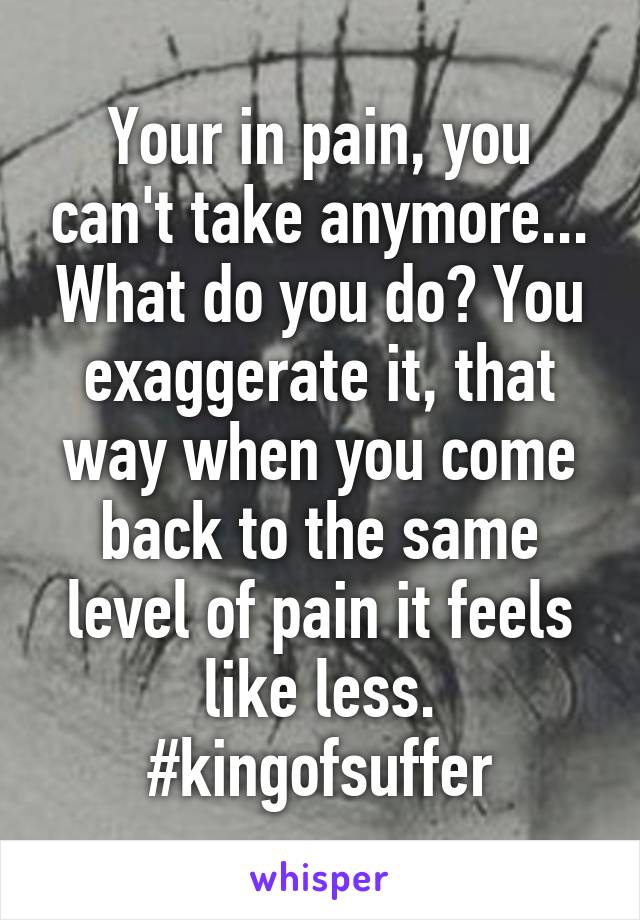 Your in pain, you can't take anymore... What do you do? You exaggerate it, that way when you come back to the same level of pain it feels like less. #kingofsuffer

whisper